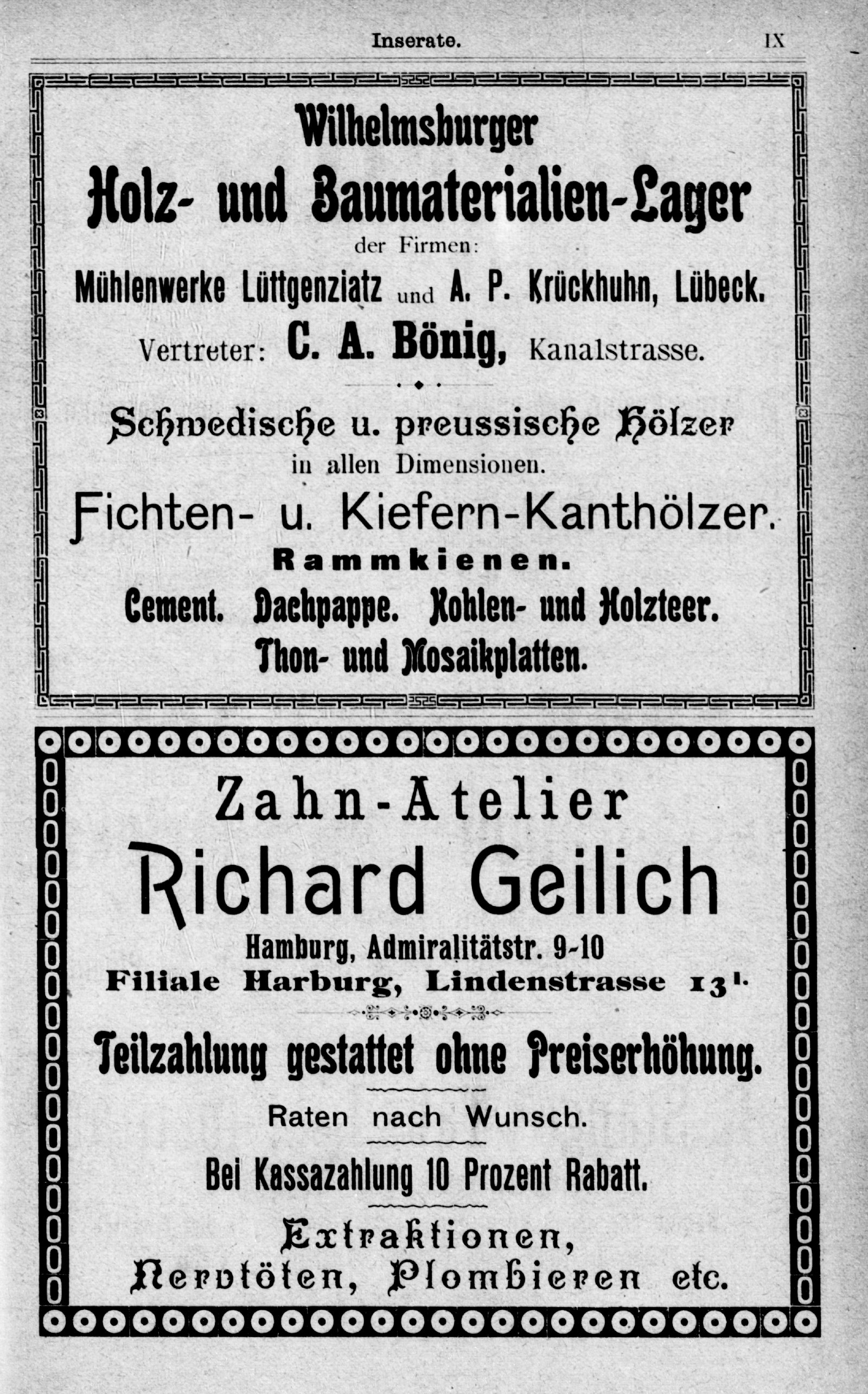 Inserate. IX

Wilhelmsburger
Holz- und Baumaterialien-Lager
der Firmen:
Mühlenwerke Lüttgenziatz und A. P. Krückhuhn, Lübeck.
Vertreter: C. A. Bönig, Kanalstrasse.

Schwedische u. preussische Hölzer
in allen Dimensionen.
Fichten- u. Kiefern-Kanthölzer.
Rammkienen.
Cement. Dachpappe. Kohlen- und Holzteer.
Thon- und Mosaikplatten.

Zahn-Atelier
Richard Geilich
Hamburg, Admiralitätstr. 9-10
Filiale Harburg, Lindenstrasse 13 I.

Teilzahlung gestattet ohne Preiserhöhung.

Raten nach Wunsch.

Bei Kassazahlung 10 Prozent Rabatt.

Extraktionen,
Nervtöten, Plombieren etc.